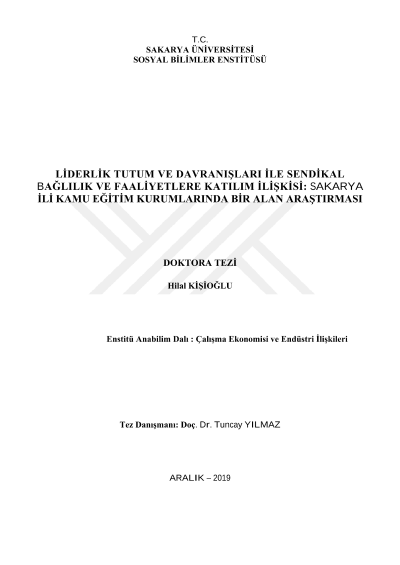 T.C.
SAKARYA ÜNİVERSİTESİ
SOSYAL BİLİMLER ENSTİTÜSÜ

LİDERLİK TUTUM VE DAVRANIŞLARI İLE SENDİKAL BAĞLILIK VE FAALİYETLERE KATILIM İLİŞKİSİ: SAKARYA İLİ KAMU EĞİTİM KURUMLARINDA BİR ALAN ARAŞTIRMASI

DOKTORA TEZİ

Hilal KİŞİOĞLU

Enstitü Anabilim Dalı : Çalışma Ekonomisi ve Endüstri İlişkileri

Tez Danışmanı: Doç. Dr. Tuncay YILMAZ

ARALIK – 2019